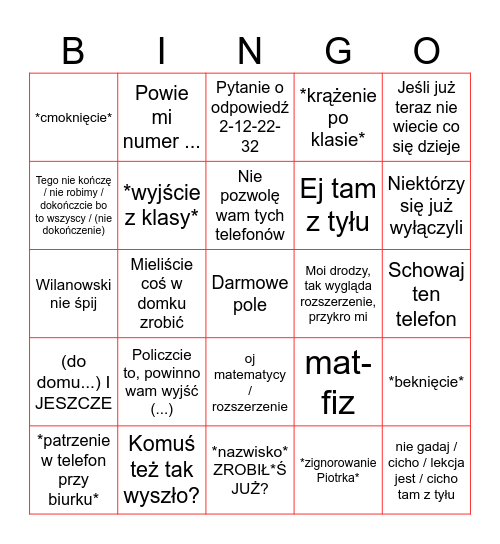 | B | I | N | G | O |
|---|---|---|---|---|
| \*cmoknięcie\* | Powie mi numer ... | Pytanie o odpowiedź 2-12-22-32 | \*krążenie po klasie\* | Jeśli już teraz nie wiecie co się dzieje |
| Tego nie kończę / nie robimy / dokończcie bo to wszyscy / (nie dokończenie) | \*wyjście z klasy\* | Nie pozwolę wam tych telefonów | Ej tam z tyłu | Niektórzy się już wyłączyli |
| Wilanowski nie śpij | Mieliście coś w domku zrobić | Darmowe pole | Moi drodzy, tak wygląda rozszerzenie, przykro mi | Schowaj ten telefon |
| (do domu...) I JESZCZE | Policzcie to, powinno wam wyjść (...) | oj matematycy / rozszerzenie | mat-fiz | \*beknięcie\* |
| \*patrzenie w telefon przy biurku\* | Komuś też tak wyszło? | \*nazwisko\* ZROBIŁ\*Ś JUŻ? | \*zignorowanie Piotrka\* | nie gadaj / cicho / lekcja jest / cicho tam z tyłu |